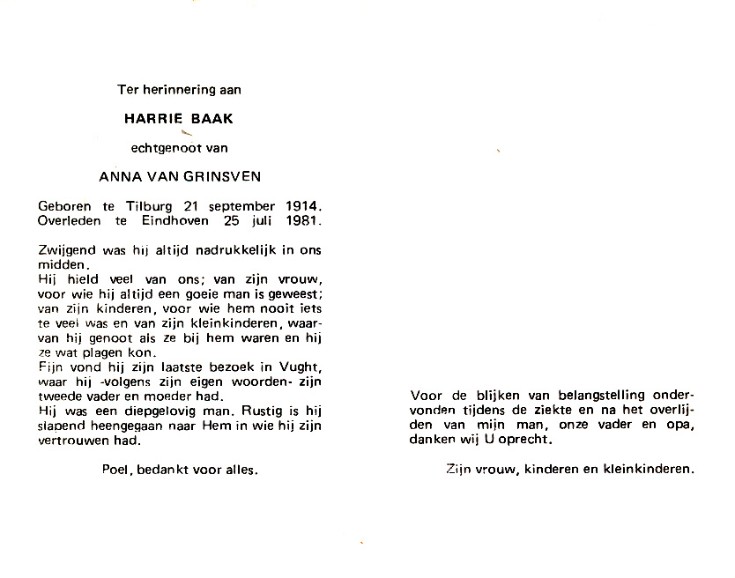 Ter herinnering aan

HARRIE BAAK

echtgenoot van

ANNA VAN GRINSVEN

Geboren te Tilburg 21 september 1914.
Overleden te Eindhoven 25 juli 1981.

Zwijgend was hij altijd nadrukkelijk in ons midden.
Hij hield veel van ons; van zijn vrouw, voor wie hij altijd een goeie man is geweest; van zijn kinderen, voor wie hem nooit iets te veel was en van zijn kleinkinderen, waarvan hij genoot als ze bij hem waren en hij ze wat plagen kon.
Fijn vond hij zijn laatste bezoek in Vught, waar hij -volgens zijn eigen woorden- zijn tweede vader en moeder had.
Hij was een diepgelovig man. Rustig is hij slapend heengegaan naar Hem in wie hij zijn vertrouwen had.

Poel, bedankt voor alles.

Voor de blijken van belangstelling ondervonden tijdens de ziekte en na het overlijden van mijn man, onze vader en opa, danken wij U oprecht.

Zijn vrouw, kinderen en kleinkinderen.